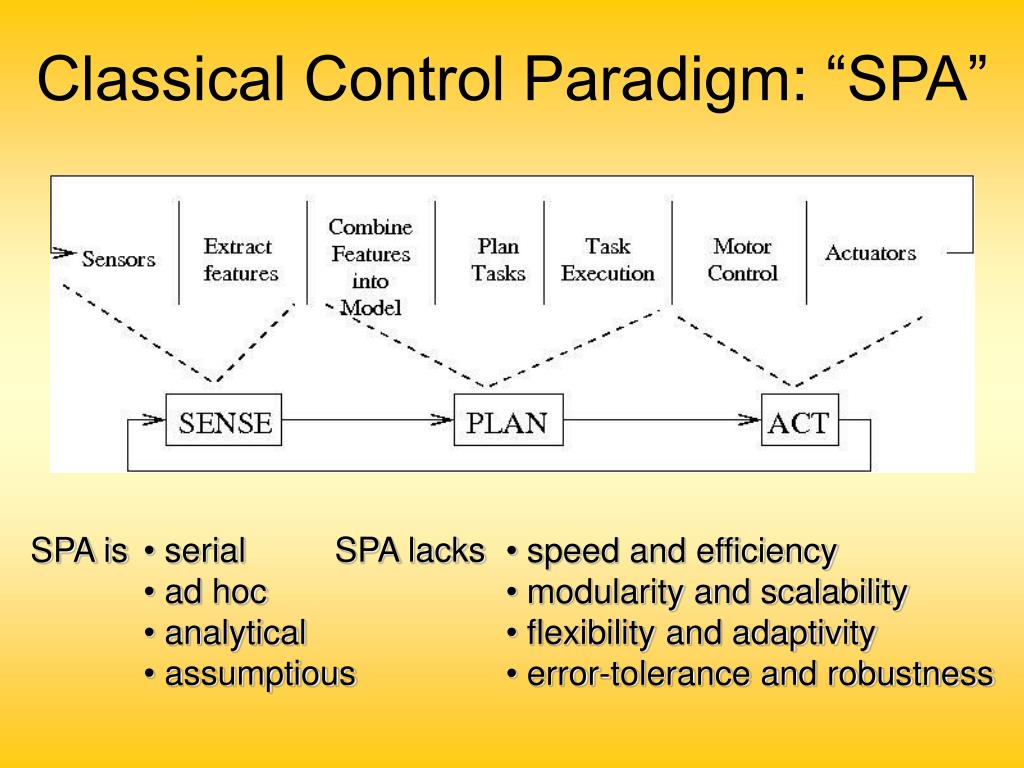 Classical Control Paradigm: “SPA”

Sensors

Extract features

Combine Features into Model

Plan Tasks

Task Execution

Motor Control

Actuators

SENSE

PLAN

ACT

SPA is • serial
• ad hoc
• analytical
• assumptious

SPA lacks • speed and efficiency
• modularity and scalability
• flexibility and adaptivity
• error-tolerance and robustness